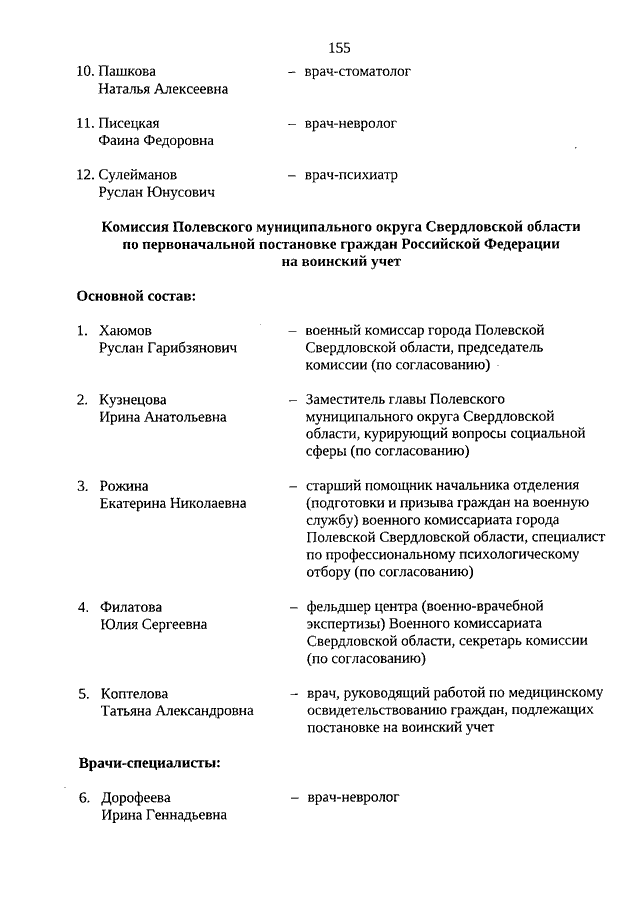 155

10. Пашкова Наталья Алексеевна – врач-стоматолог

11. Писецкая Фаина Федоровна – врач-невролог

12. Сулейманов Руслан Юнусович – врач-психиатр

Комиссия Полевского муниципального округа Свердловской области по первоначальной постановке граждан Российской Федерации на воинский учет

Основной состав:

1. Хаюмов Руслан Гарибзянович – военный комиссар города Полевской Свердловской области, председатель комиссии (по согласованию)

2. Кузнецова Ирина Анатольевна – Заместитель главы Полевского муниципального округа Свердловской области, курирующий вопросы социальной сферы (по согласованию)

3. Рожина Екатерина Николаевна – старший помощник начальника отделения (подготовки и призыва граждан на военную службу) военного комиссариата города Полевской Свердловской области, специалист по профессиональному психологическому отбору (по согласованию)

4. Филатова Юлия Сергеевна – фельдшер центра (военно-врачебной экспертизы) Военного комиссариата Свердловской области, секретарь комиссии (по согласованию)

5. Коптелова Татьяна Александровна – врач, руководящий работой по медицинскому освидетельствованию граждан, подлежащих постановке на воинский учет

Врачи-специалисты:

6. Дорофеева Ирина Геннадьевна – врач-невролог